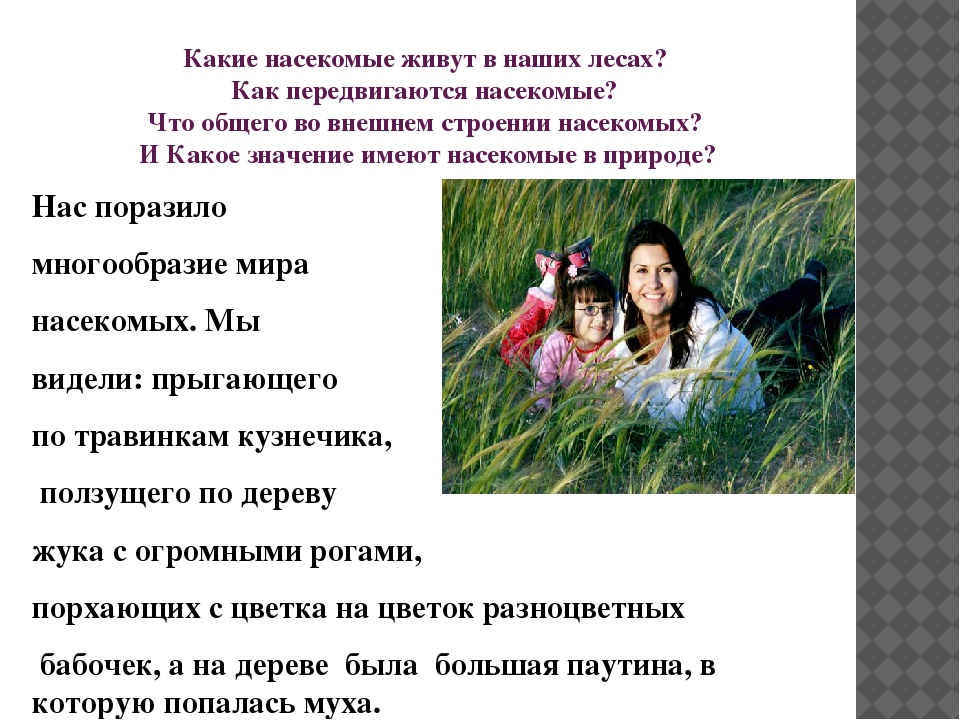 Какие насекомые живут в наших лесах?
Как передвигаются насекомые?
Что общего во внешнем строении насекомых?
И Какое значение имеют насекомые в природе?

Нас поразило многообразие мира насекомых. Мы видели: прыгающего по травинкам кузнечика, ползущего по дереву жука с огромными рогами, порхающих с цветка на цветок разноцветных бабочек, а на дереве была большая паутина, в которую попалась муха.